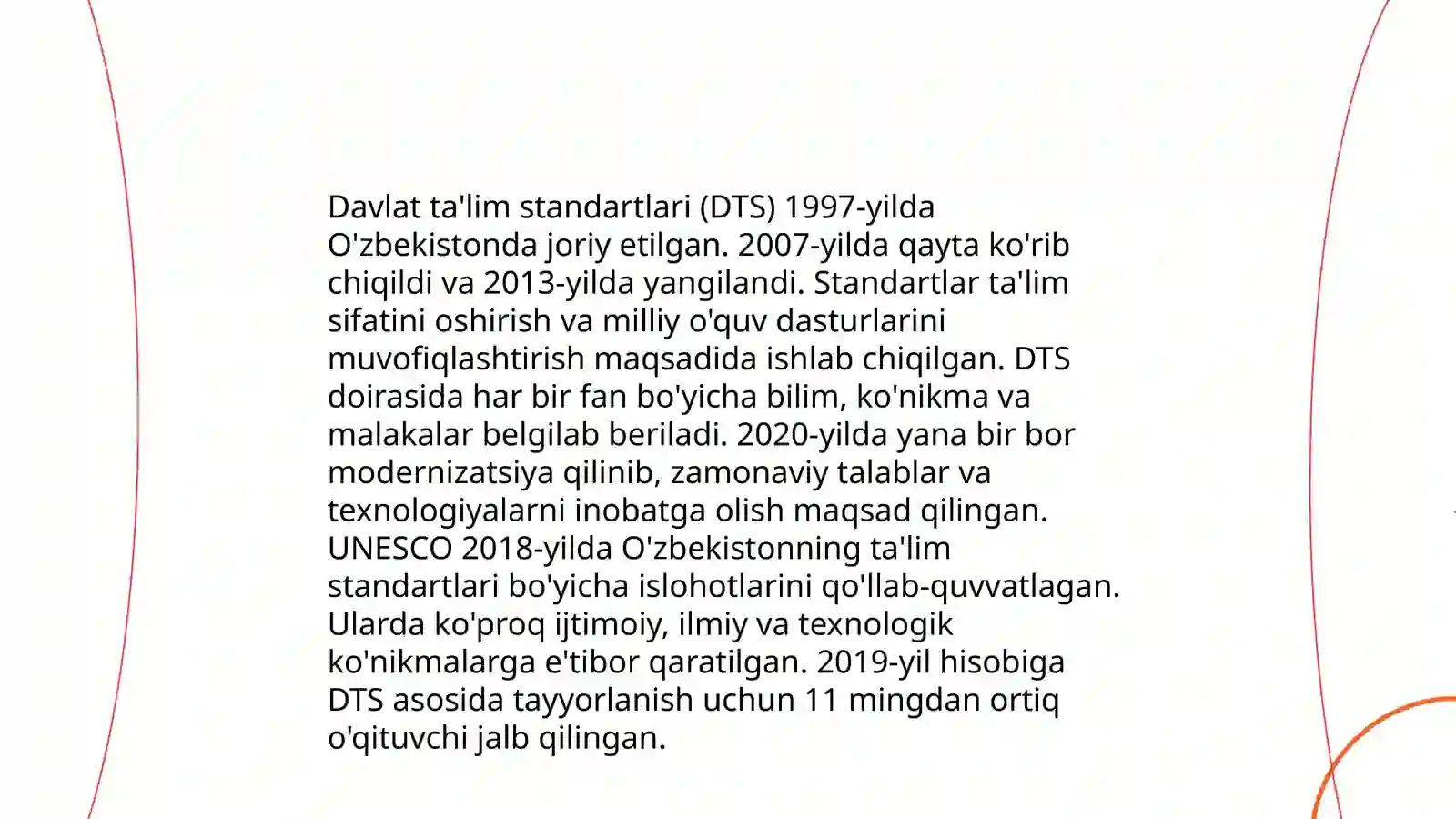 Davlat ta'lim standartlari (DTS) 1997-yilda O'zbekistonda joriy etilgan. 2007-yilda qayta ko'rib chiqildi va 2013-yilda yangilandi. Standartlar ta'lim sifatini oshirish va milliy o'quv dasturlarini muvofiqlashtirish maqsadida ishlab chiqilgan. DTS doirasida har bir fan bo'yicha bilim, ko'nikma va malakalar belgilab beriladi. 2020-yilda yana bir bor modernizatsiya qilinib, zamonaviy talablar va texnologiyalarni inobatga olish maqsad qilingan. UNESCO 2018-yilda O'zbekistonning ta'lim standartlari bo'yicha islohotlarini qo'llab-quvvatlagan. Ularda ko'proq ijtimoiy, ilmiy va texnologik ko'nikmalarga e'tibor qaratilgan. 2019-yil hisobiga DTS asosida tayyorlanish uchun 11 mingdan ortiq o'qituvchi jalb qilingan.